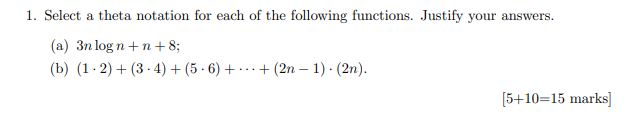 1. Select a theta notation for each of the following functions. Justify your answers.

(a) $3n \log n + n + 8$;

(b) $(1 \cdot 2) + (3 \cdot 4) + (5 \cdot 6) + \cdots + (2n - 1) \cdot (2n)$.

[5+10=15 marks]